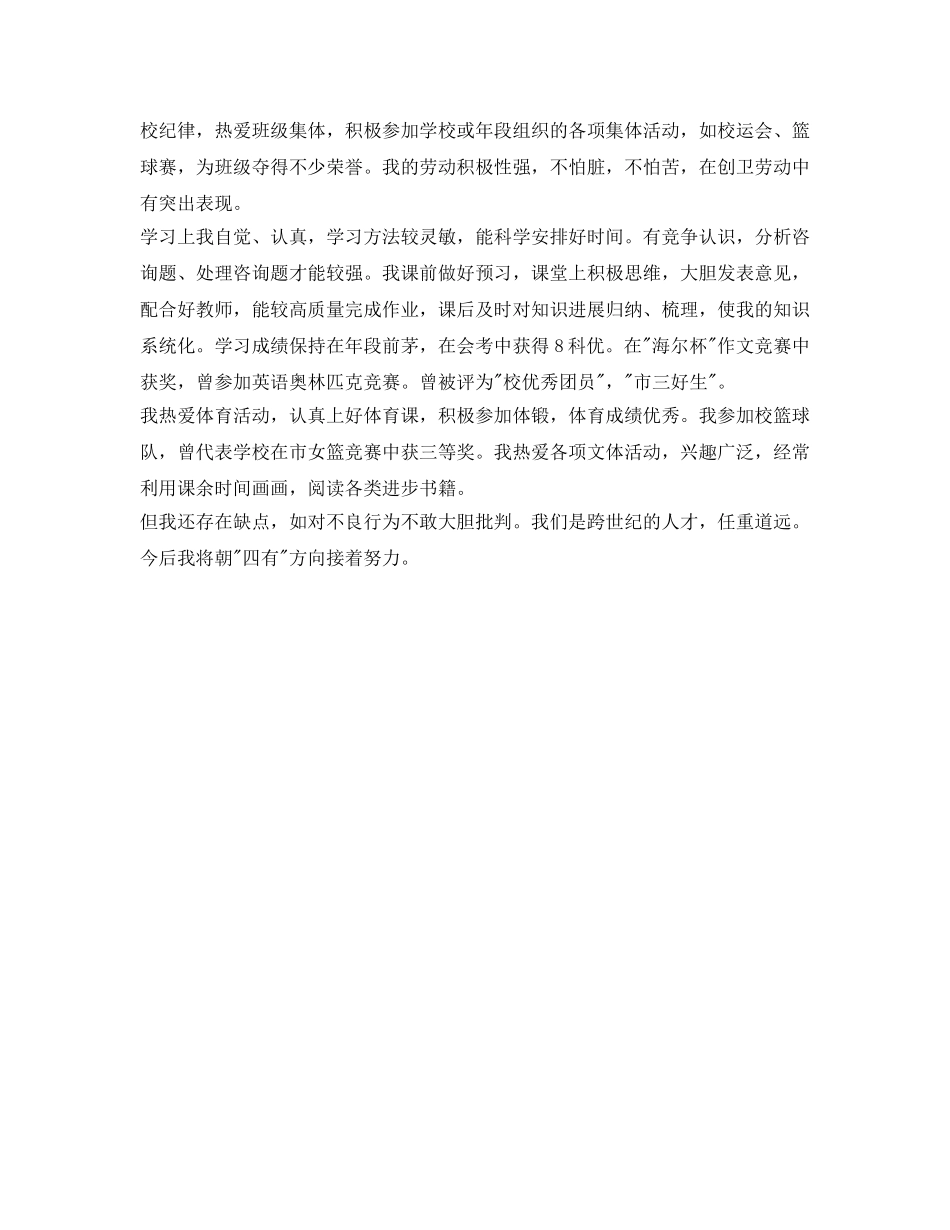 校纪律，热爱班级集体，积极参加学校或年段组织的各项集体活动，如校运会、篮球赛，为班级夺得不少荣誉。我的劳动积极性强，不怕脏，不怕苦，在创卫劳动中有突出表现。

学习上我自觉、认真，学习方法较灵敏，能科学安排好时间。有竞争认识，分析咨询题、处理咨询题才能较强。我课前做好预习，课堂上积极思维，大胆发表意见，配合好教师，能较高质量完成作业，课后及时对知识进展归纳、梳理，使我的知识系统化。学习成绩保持在年段前茅，在会考中获得8科优。在"海尔杯"作文竞赛中获奖，曾参加英语奥林匹克竞赛。曾被评为"校优秀团员"，"市三好生"。

我热爱体育活动，认真上好体育课，积极参加体锻，体育成绩优秀。我参加校篮球队，曾代表学校在市女篮竞赛中获三等奖。我热爱各项文体活动，兴趣广泛，经常利用课余时间画画，阅读各类进步书籍。

但我还存在缺点，如对不良行为不敢大胆批判。我们是跨世纪的人才，任重道远。今后我将朝"四有"方向接着努力。